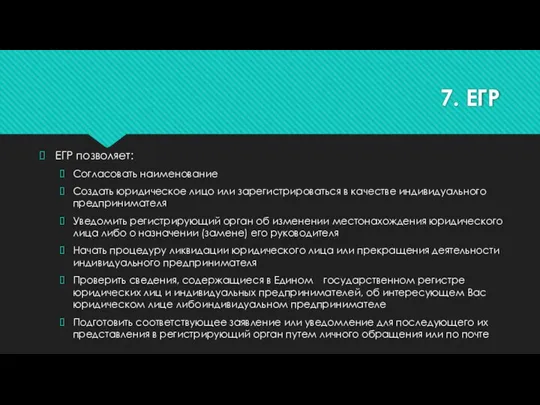 7. ЕГР

ЕГР позволяет:

Согласовать наименование

Создать юридическое лицо или зарегистрироваться в качестве индивидуального предпринимателя

Уведомить регистрирующий орган об изменении местонахождения юридического лица либо о назначении (замене) его руководителя

Начать процедуру ликвидации юридического лица или прекращения деятельности индивидуального предпринимателя

Проверить сведения, содержащиеся в Едином государственном регистре юридических лиц и индивидуальных предпринимателей, об интересующем Вас юридическом лице либоиндивидуальном предпринимателе

Подготовить соответствующее заявление или уведомление для последующего их представления в регистрирующий орган путем личного обращения или по почте